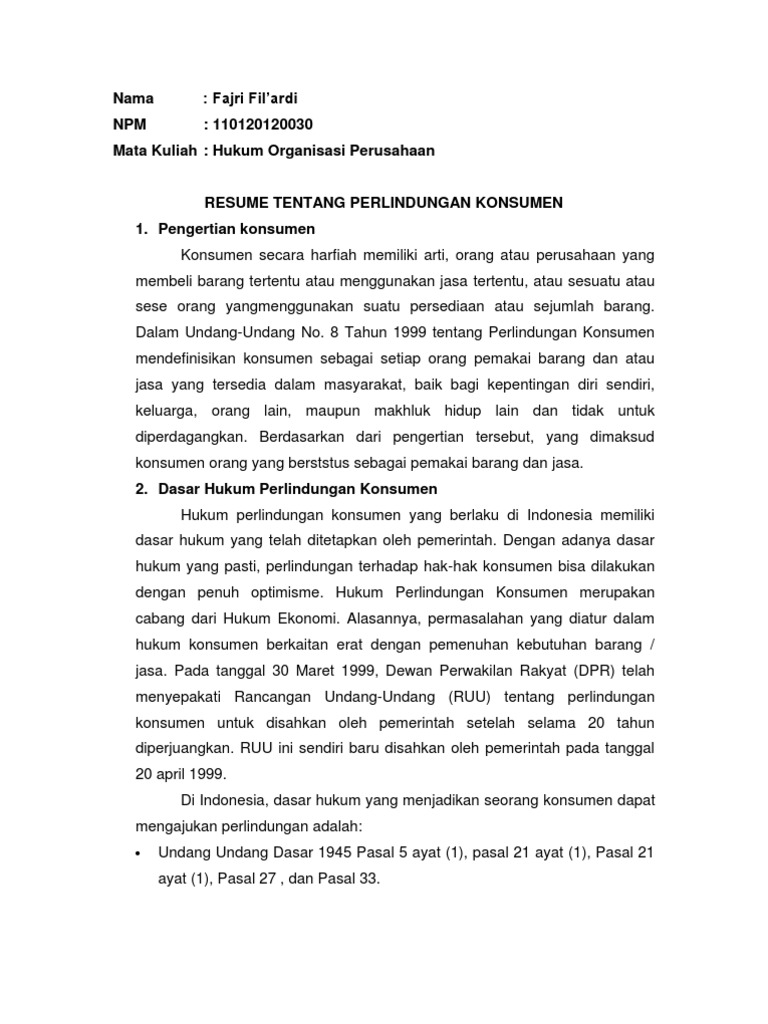 Nama : Fajri Fil'ardi
NPM : 110120120030
Mata Kuliah : Hukum Organisasi Perusahaan

RESUME TENTANG PERLINDUNGAN KONSUMEN

1. Pengertian konsumen

Konsumen secara harfiah memiliki arti, orang atau perusahaan yang membeli barang tertentu atau menggunakan jasa tertentu, atau sesuatu atau sese orang yangmenggunakan suatu persediaan atau sejumlah barang. Dalam Undang-Undang No. 8 Tahun 1999 tentang Perlindungan Konsumen mendefinisikan konsumen sebagai setiap orang pemakai barang dan atau jasa yang tersedia dalam masyarakat, baik bagi kepentingan diri sendiri, keluarga, orang lain, maupun makhluk hidup lain dan tidak untuk diperdagangkan. Berdasarkan dari pengertian tersebut, yang dimaksud konsumen orang yang berststus sebagai pemakai barang dan jasa.

2. Dasar Hukum Perlindungan Konsumen

Hukum perlindungan konsumen yang berlaku di Indonesia memiliki dasar hukum yang telah ditetapkan oleh pemerintah. Dengan adanya dasar hukum yang pasti, perlindungan terhadap hak-hak konsumen bisa dilakukan dengan penuh optimisme. Hukum Perlindungan Konsumen merupakan cabang dari Hukum Ekonomi. Alasannya, permasalahan yang diatur dalam hukum konsumen berkaitan erat dengan pemenuhan kebutuhan barang / jasa. Pada tanggal 30 Maret 1999, Dewan Perwakilan Rakyat (DPR) telah menyepakati Rancangan Undang-Undang (RUU) tentang perlindungan konsumen untuk disahkan oleh pemerintah setelah selama 20 tahun diperjuangkan. RUU ini sendiri baru disahkan oleh pemerintah pada tanggal 20 april 1999.

Di Indonesia, dasar hukum yang menjadikan seorang konsumen dapat mengajukan perlindungan adalah:

• Undang Undang Dasar 1945 Pasal 5 ayat (1), pasal 21 ayat (1), Pasal 21 ayat (1), Pasal 27 , dan Pasal 33.